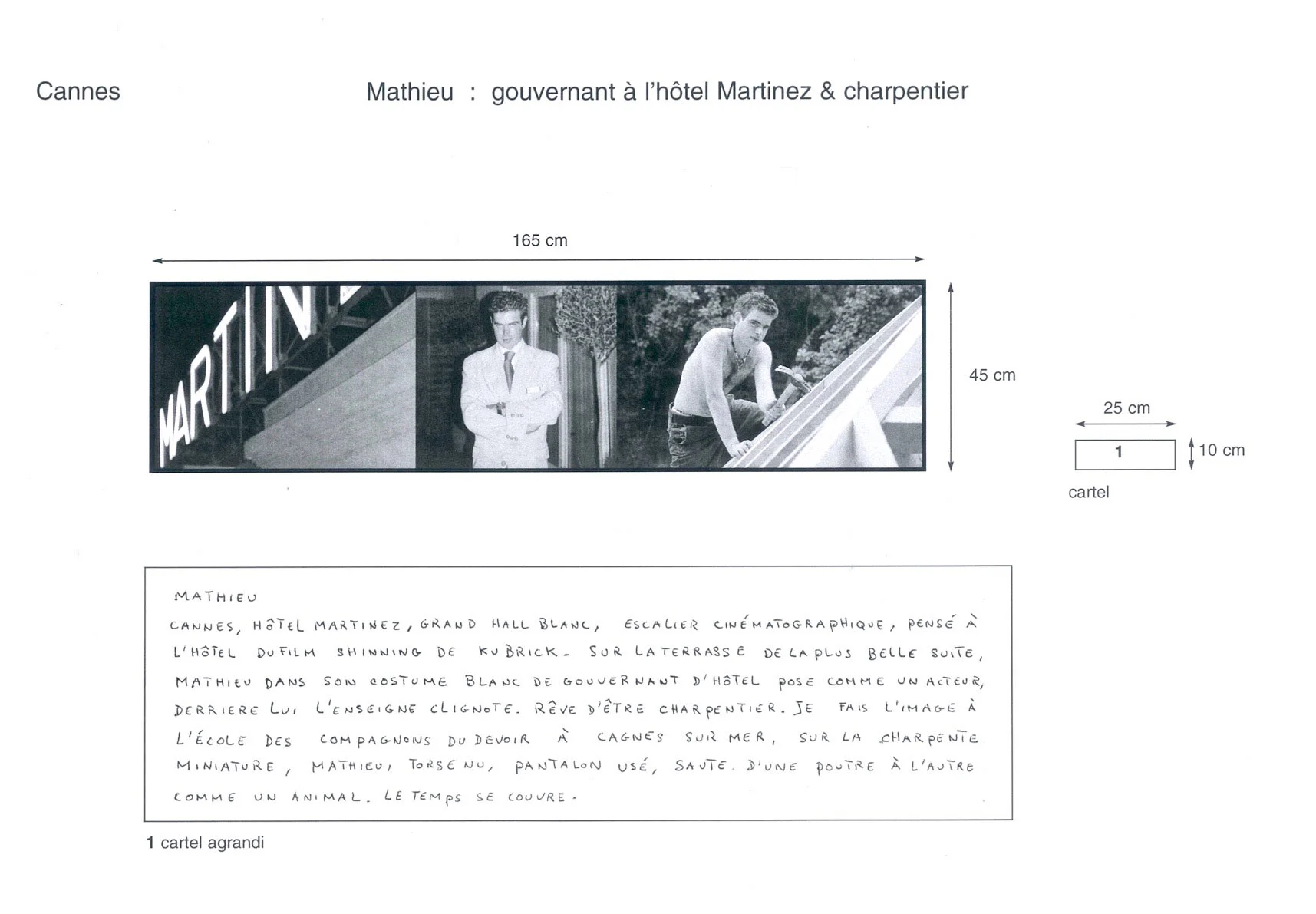 Cannes

Mathieu : gouvernant à l'hôtel Martinez & charpentier

165 cm

MARTIN

45 cm

25 cm

1

10 cm

cartel

MATHIEU
CANNES, HÔTEL MARTINEZ, GRAND HALL BLANC, ESCALIER CINÉMATOGRAPHIQUE, PENSÉ À L'HÔTEL DU FILM SHINNING DE KUBRICK. SUR LA TERRASSE DE LA PLUS BELLE SUITE, MATHIEU DANS SON COSTUME BLANC DE GOUVERNANT D'HÔTEL POSE COMME UN ACTEUR, DERRIERE LUI L'ENSEIGNE CLIGNOTE. RÊVE D'ÊTRE CHARPENTIER. JE FAIS L'IMAGE À L'ÉCOLE DES COMPAGNONS DU DEVOIR À CAGNES SUR MER, SUR LA CHARPENTE MINIATURE, MATHIEU, TORSE NU, PANTALON USÉ, SAUTE D'UNE POUTRE À L'AUTRE COMME UN ANIMAL. LE TEMPS SE COUVRE.

1 cartel agrandi